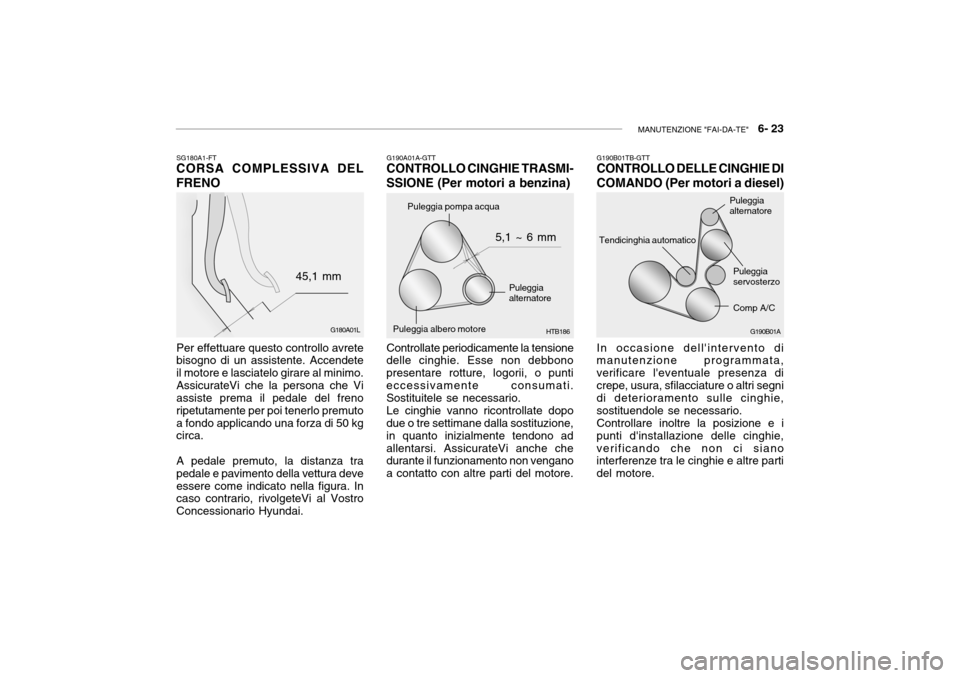 MANUTENZIONE "FAI-DA-TE" 6- 23

SG180A1-FT
CORSA COMPLESSIVA DEL FRENO

45,1 mm

G180A01L

Per effettuare questo controllo avrete bisogno di un assistente. Accendete il motore e lasciatelo girare al minimo. AssicurateVi che la persona che Vi assiste prema il pedale del freno ripetutamente per poi tenerlo premuto a fondo applicando una forza di 50 kg circa.

A pedale premuto, la distanza tra pedale e pavimento della vettura deve essere come indicato nella figura. In caso contrario, rivolgeteVi al Vostro Concessionario Hyundai.

G190A01A-GTT
CONTROLLO CINGHIE TRASMISSIONE (Per motori a benzina)

Puleggia pompa acqua

5,1 ~ 6 mm

Puleggia alternatore

Puleggia albero motore

HTB186

Controllate periodicamente la tensione delle cinghie. Esse non debbono presentare rotture, logorii, o punti eccessivamente consumati. Sostituitele se necessario.
Le cinghie vanno ricontrollate dopo due o tre settimane dalla sostituzione, in quanto inizialmente tendono ad allentarsi. AssicurateVi anche che durante il funzionamento non vengano a contatto con altre parti del motore.

G190B01TB-GTT
CONTROLLO DELLE CINGHIE DI COMANDO (Per motori a diesel)

Puleggia alternatore

Tendicinghia automatico

Puleggia servosterzo

Comp A/C

G190B01A

In occasione dell'intervento di manutenzione programmata, verificare l'eventuale presenza di crepe, usura, sfilacciature o altri segni di deterioramento sulle cinghie, sostituendole se necessario.
Controllare inoltre la posizione e i punti d'installazione delle cinghie, verificando che non ci siano interferenze tra le cinghie e altre parti del motore.

carmanualsonline.info